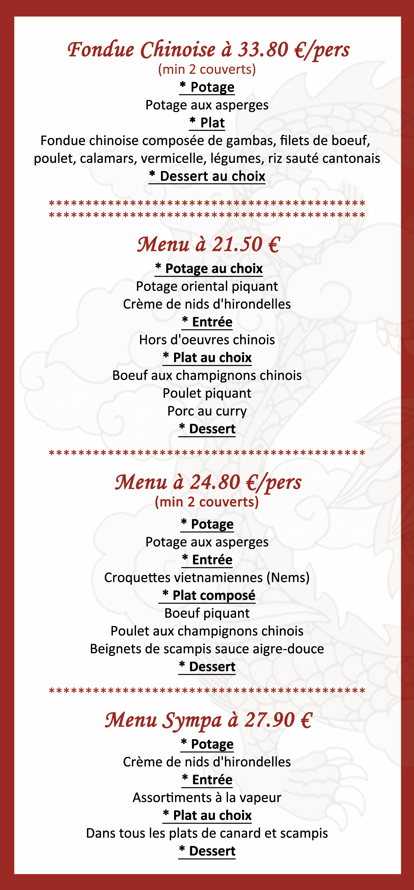 Fondue Chinoise à 33.80 €/pers
(min 2 couverts)
* Potage
Potage aux asperges
* Plat
Fondue chinoise composée de gambas, filets de boeuf, poulet, calamars, vermicelle, légumes, riz sauté cantonais
* Dessert au choix

******************************************
******************************************

Menu à 21.50 €
* Potage au choix
Potage oriental piquant
Crème de nids d'hirondelles
* Entrée
Hors d'oeuvres chinois
* Plat au choix
Boeuf aux champignons chinois
Poulet piquant
Porc au curry
* Dessert

******************************************

Menu à 24.80 €/pers
(min 2 couverts)
* Potage
Potage aux asperges
* Entrée
Croquettes vietnamiennes (Nems)
* Plat composé
Boeuf piquant
Poulet aux champignons chinois
Beignets de scampis sauce aigre-douce
* Dessert

******************************************

Menu Sympa à 27.90 €
* Potage
Crème de nids d'hirondelles
* Entrée
Assortiments à la vapeur
* Plat au choix
Dans tous les plats de canard et scampis
* Dessert